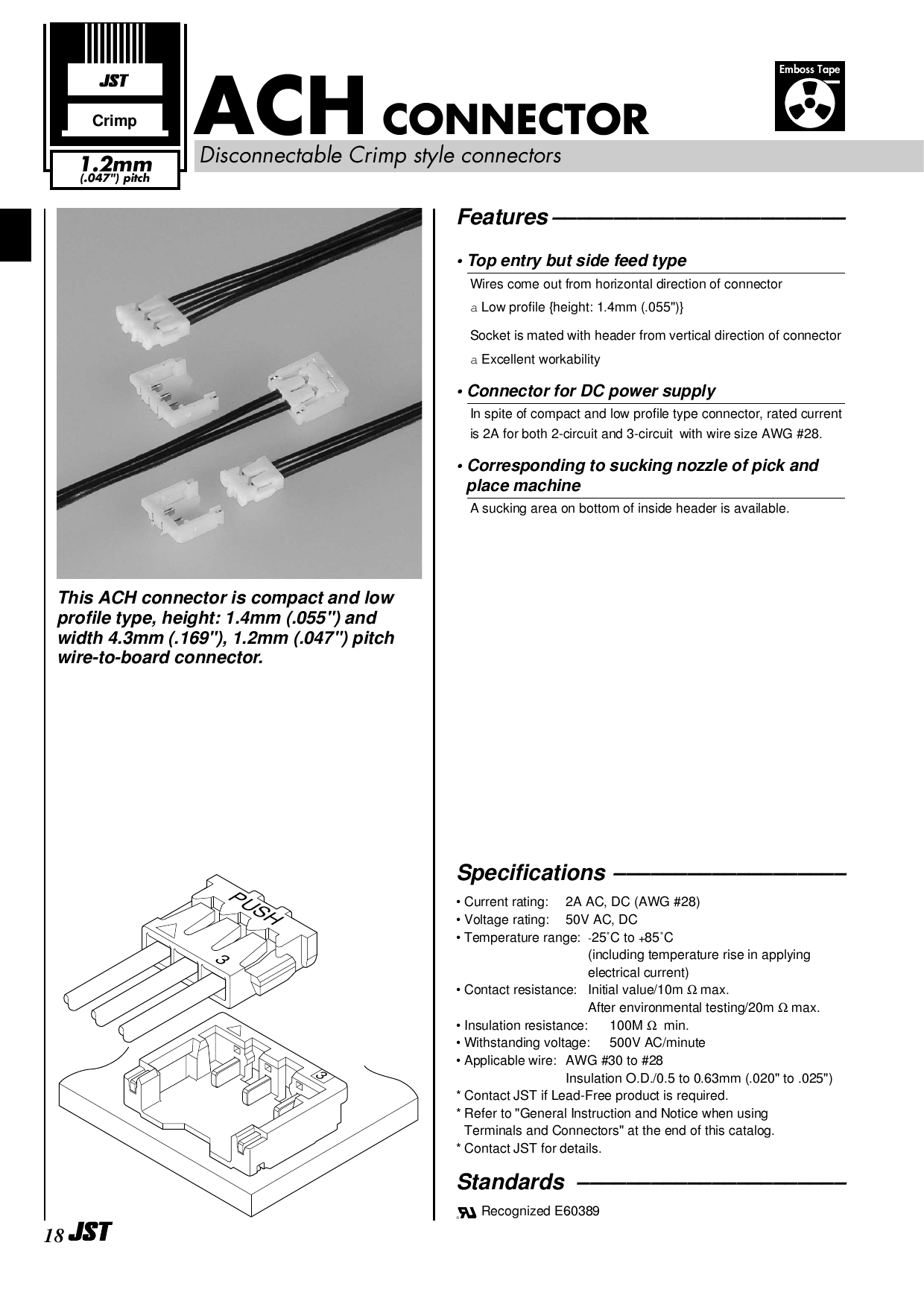 JST

Crimp

1.2mm
(.047") pitch

ACH CONNECTOR

Disconnectable Crimp style connectors

Emboss Tape

This ACH connector is compact and low profile type, height: 1.4mm (.055") and width 4.3mm (.169"), 1.2mm (.047") pitch wire-to-board connector.

PUSH

3

3

Features

• Top entry but side feed type

Wires come out from horizontal direction of connector

a Low profile {height: 1.4mm (.055")}

Socket is mated with header from vertical direction of connector

a Excellent workability

• Connector for DC power supply

In spite of compact and low profile type connector, rated current is 2A for both 2-circuit and 3-circuit with wire size AWG #28.

• Corresponding to sucking nozzle of pick and place machine

A sucking area on bottom of inside header is available.

Specifications

• Current rating: 2A AC, DC (AWG #28)
• Voltage rating: 50V AC, DC
• Temperature range: -25˚C to +85˚C (including temperature rise in applying electrical current)
• Contact resistance: Initial value/10m Ω max. After environmental testing/20m Ω max.
• Insulation resistance: 100M Ω min.
• Withstanding voltage: 500V AC/minute
• Applicable wire: AWG #30 to #28 Insulation O.D./0.5 to 0.63mm (.020" to .025")
* Contact JST if Lead-Free product is required.
* Refer to "General Instruction and Notice when using Terminals and Connectors" at the end of this catalog.
* Contact JST for details.

Standards

Recognized E60389

18 JST